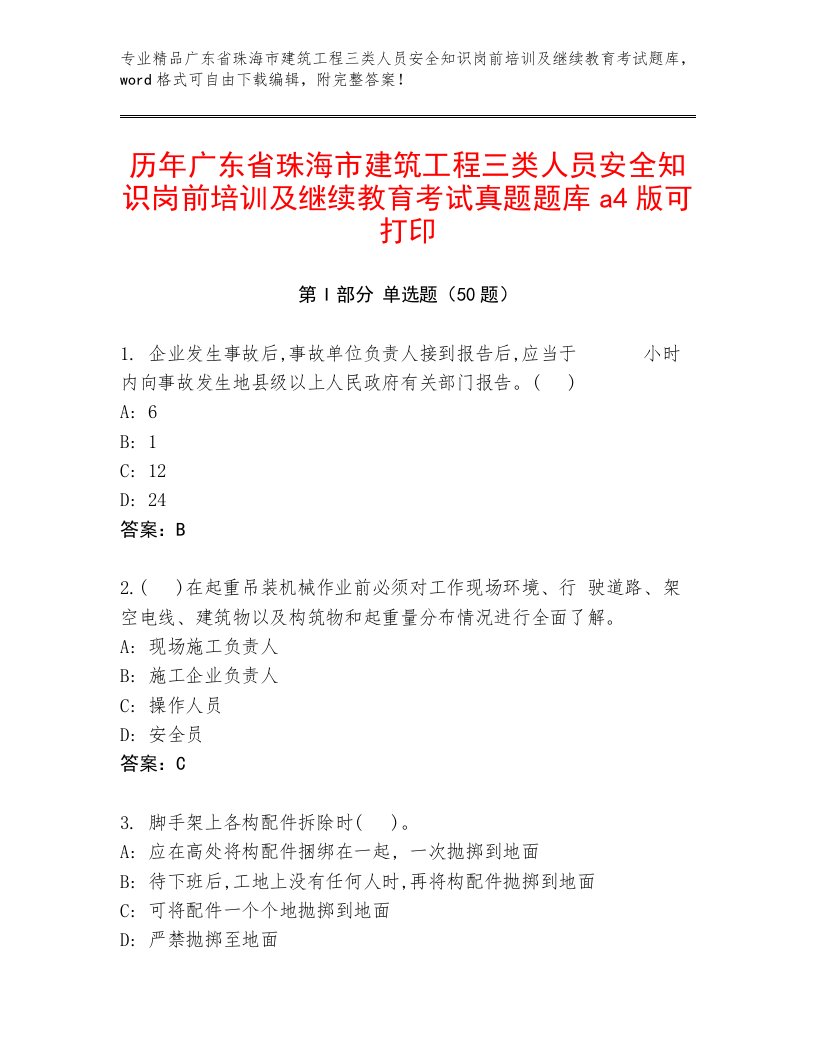 专业精品广东省珠海市建筑工程三类人员安全知识岗前培训及继续教育考试题库，word格式可自由下载编辑，附完整答案！

历年广东省珠海市建筑工程三类人员安全知识岗前培训及继续教育考试真题题库a4版可打印

第Ⅰ部分 单选题（50题）

1. 企业发生事故后,事故单位负责人接到报告后,应当于 小时内向事故发生地县级以上人民政府有关部门报告。( )
A: 6
B: 1
C: 12
D: 24
答案：B

2.( )在起重吊装机械作业前必须对工作现场环境、行 驶道路、架空电线、建筑物以及构筑物和起重量分布情况进行全面了解。
A: 现场施工负责人
B: 施工企业负责人
C: 操作人员
D: 安全员
答案：C

3. 脚手架上各构配件拆除时( )。
A: 应在高处将构配件捆绑在一起，一次抛掷到地面
B: 待下班后,工地上没有任何人时,再将构配件抛掷到地面
C: 可将配件一个个地抛掷到地面
D: 严禁抛掷至地面